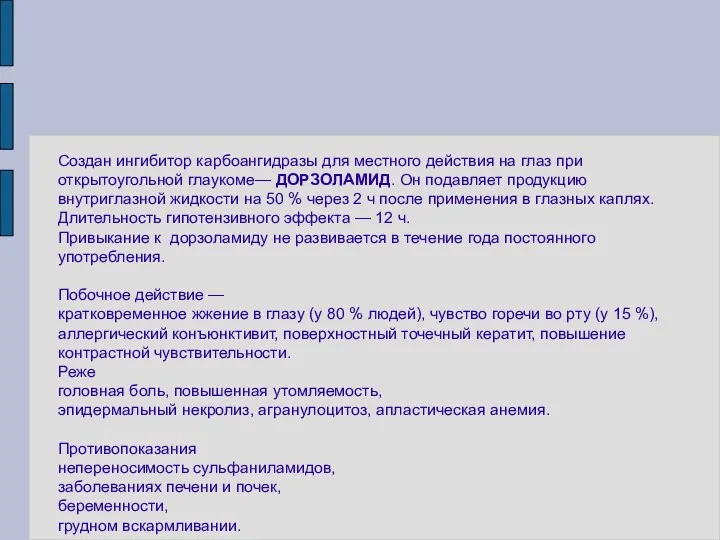 Создан ингибитор карбоангидразы для местного действия на глаз при открытоугольной глаукоме— ДОРЗОЛАМИД. Он подавляет продукцию внутриглазной жидкости на 50 % через 2 ч после применения в глазных каплях. Длительность гипотензивного эффекта — 12 ч.
Привыкание к дорзоламиду не развивается в течение года постоянного употребления.

Побочное действие —
кратковременное жжение в глазу (у 80 % людей), чувство горечи во рту (у 15 %), аллергический конъюнктивит, поверхностный точечный кератит, повышение контрастной чувствительности.
Реже
головная боль, повышенная утомляемость,
эпидермальный некролиз, агранулоцитоз, апластическая анемия.

Противопоказания
непереносимость сульфаниламидов,
заболеваниях печени и почек,
беременности,
грудном вскармливании.